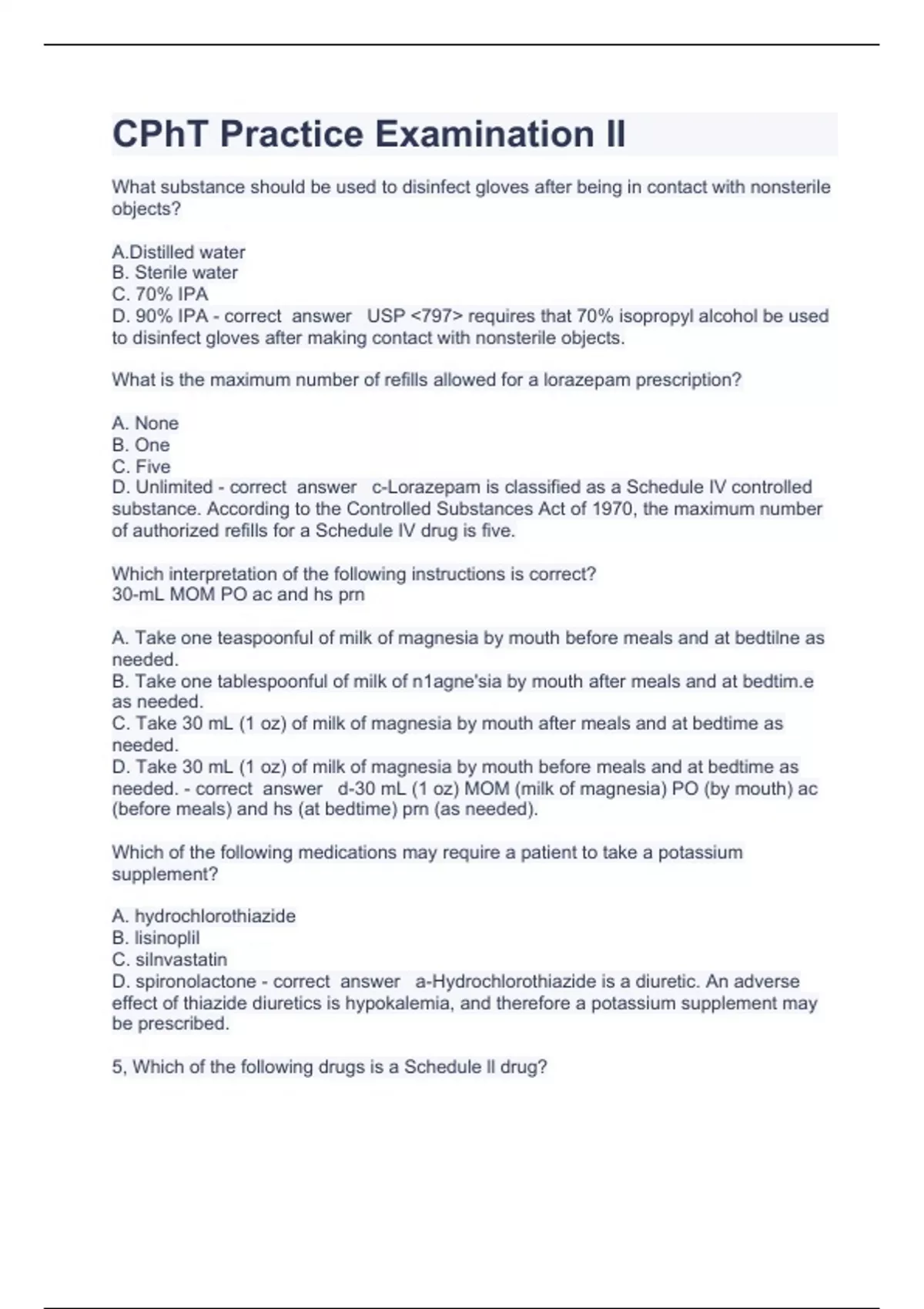 CPhT Practice Examination II

What substance should be used to disinfect gloves after being in contact with nonsterile objects?

A.Distilled water
B. Sterile water
C. 70% IPA
D. 90% IPA - correct answer USP <797> requires that 70% isopropyl alcohol be used to disinfect gloves after making contact with nonsterile objects.

What is the maximum number of refills allowed for a lorazepam prescription?

A. None
B. One
C. Five
D. Unlimited - correct answer c-Lorazepam is classified as a Schedule IV controlled substance. According to the Controlled Substances Act of 1970, the maximum number of authorized refills for a Schedule IV drug is five.

Which interpretation of the following instructions is correct?
30-mL MOM PO ac and hs prn

A. Take one teaspoonful of milk of magnesia by mouth before meals and at bedtilne as needed.
B. Take one tablespoonful of milk of n1agne'sia by mouth after meals and at bedtim.e as needed.
C. Take 30 mL (1 oz) of milk of magnesia by mouth after meals and at bedtime as needed.
D. Take 30 mL (1 oz) of milk of magnesia by mouth before meals and at bedtime as needed. - correct answer d-30 mL (1 oz) MOM (milk of magnesia) PO (by mouth) ac (before meals) and hs (at bedtime) prn (as needed).

Which of the following medications may require a patient to take a potassium supplement?

A. hydrochlorothiazide
B. lisinoplil
C. silnvastatin
D. spironolactone - correct answer a-Hydrochlorothiazide is a diuretic. An adverse effect of thiazide diuretics is hypokalemia, and therefore a potassium supplement may be prescribed.

5, Which of the following drugs is a Schedule II drug?